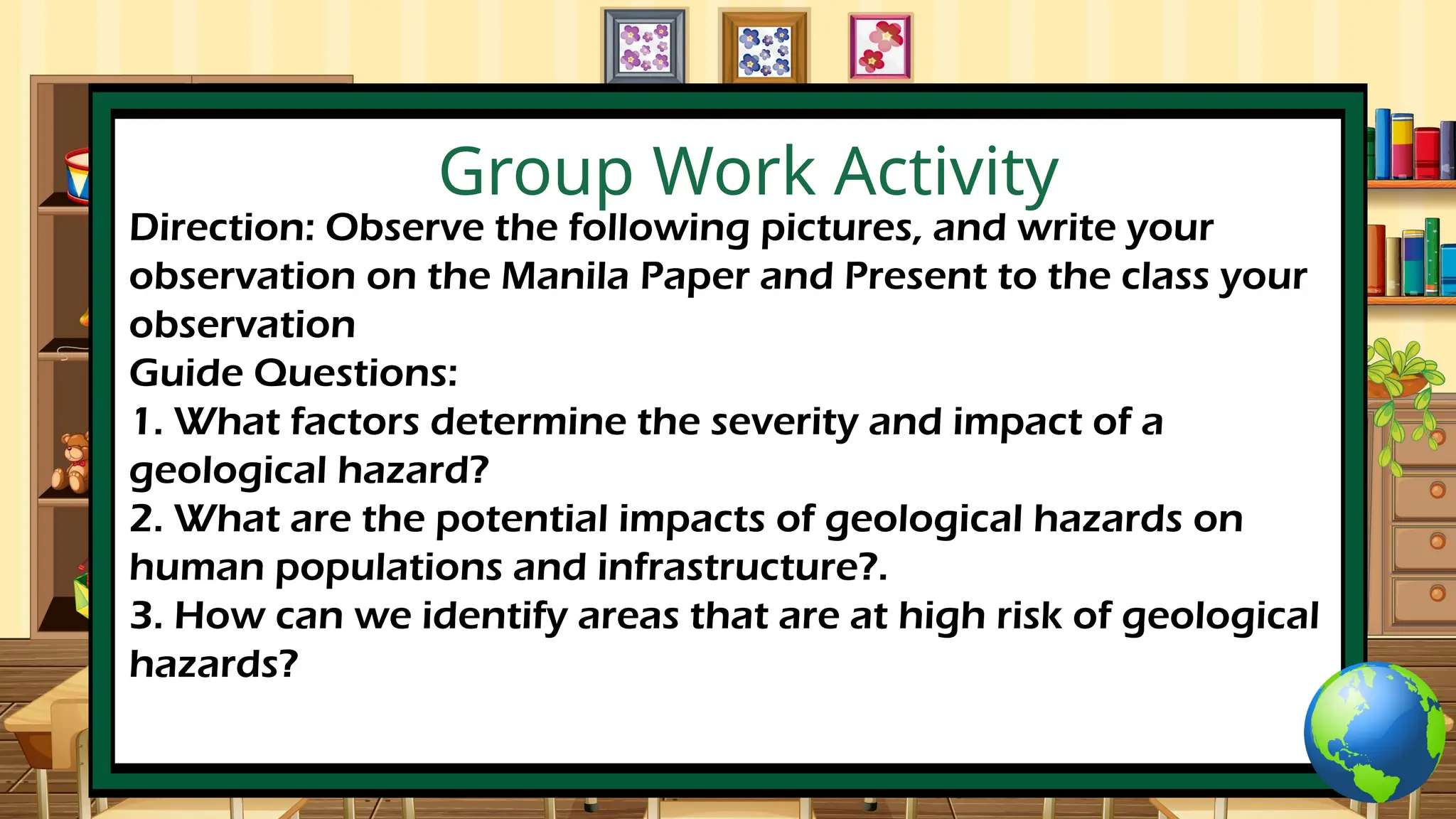 Group Work Activity

Direction: Observe the following pictures, and write your observation on the Manila Paper and Present to the class your observation

Guide Questions:

1. What factors determine the severity and impact of a geological hazard?

2. What are the potential impacts of geological hazards on human populations and infrastructure?.

3. How can we identify areas that are at high risk of geological hazards?